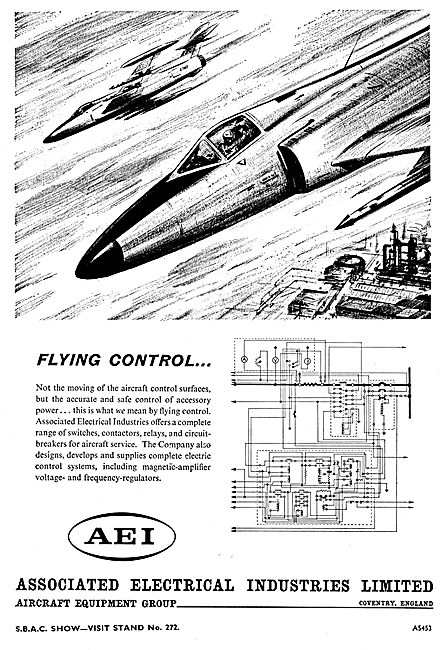 FLYING CONTROL...

Not the moving of the aircraft control surfaces, but the accurate and safe control of accessory power . . . this is what we mean by flying control. Associated Electrical Industries offers a complete range of switches, contactors, relays, and circuit-breakers for aircraft service. The Company also designs, develops and supplies complete electric control systems, including magnetic-amplifier voltage- and frequency-regulators.

AEI

ASSOCIATED ELECTRICAL INDUSTRIES LIMITED
AIRCRAFT EQUIPMENT GROUP COVENTRY, ENGLAND

S.B.A.C. SHOW—VISIT STAND No. 272. A5453